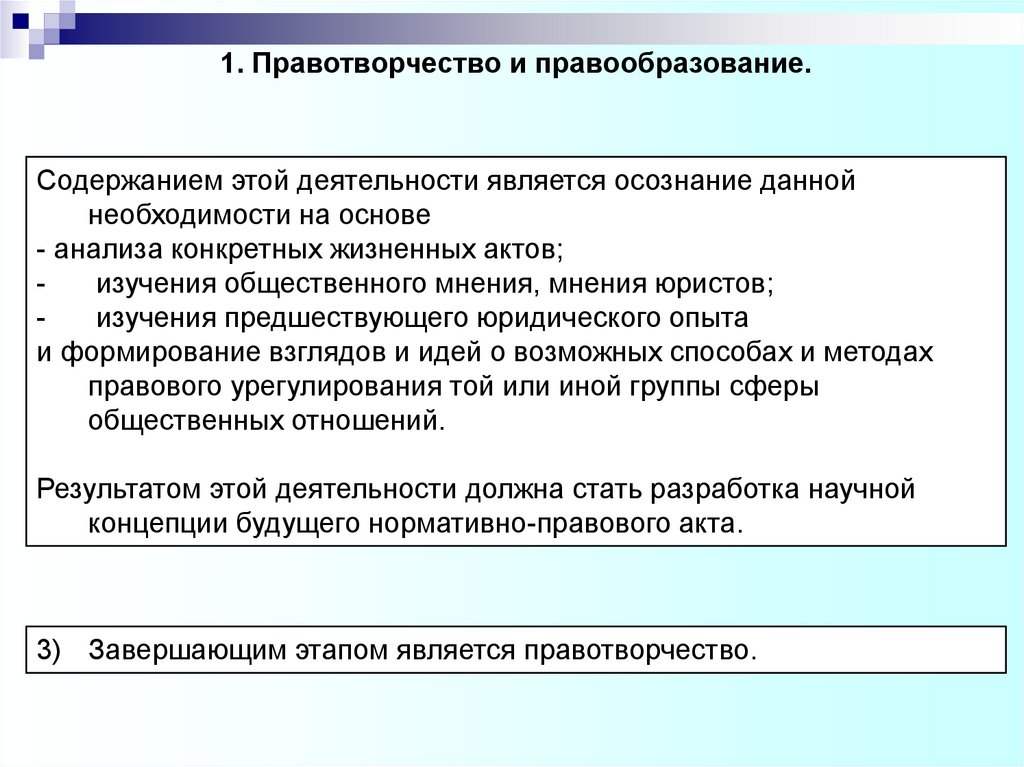 1. Правотворчество и правообразование.

Содержанием этой деятельности является осознание данной необходимости на основе
- анализа конкретных жизненных актов;
- изучения общественного мнения, мнения юристов;
- изучения предшествующего юридического опыта
и формирование взглядов и идей о возможных способах и методах правового урегулирования той или иной группы сферы общественных отношений.

Результатом этой деятельности должна стать разработка научной концепции будущего нормативно-правового акта.

3) Завершающим этапом является правотворчество.